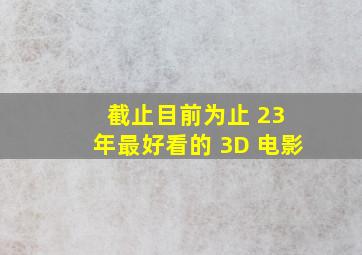 截止目前为止 23 年最好看的 3D 电影